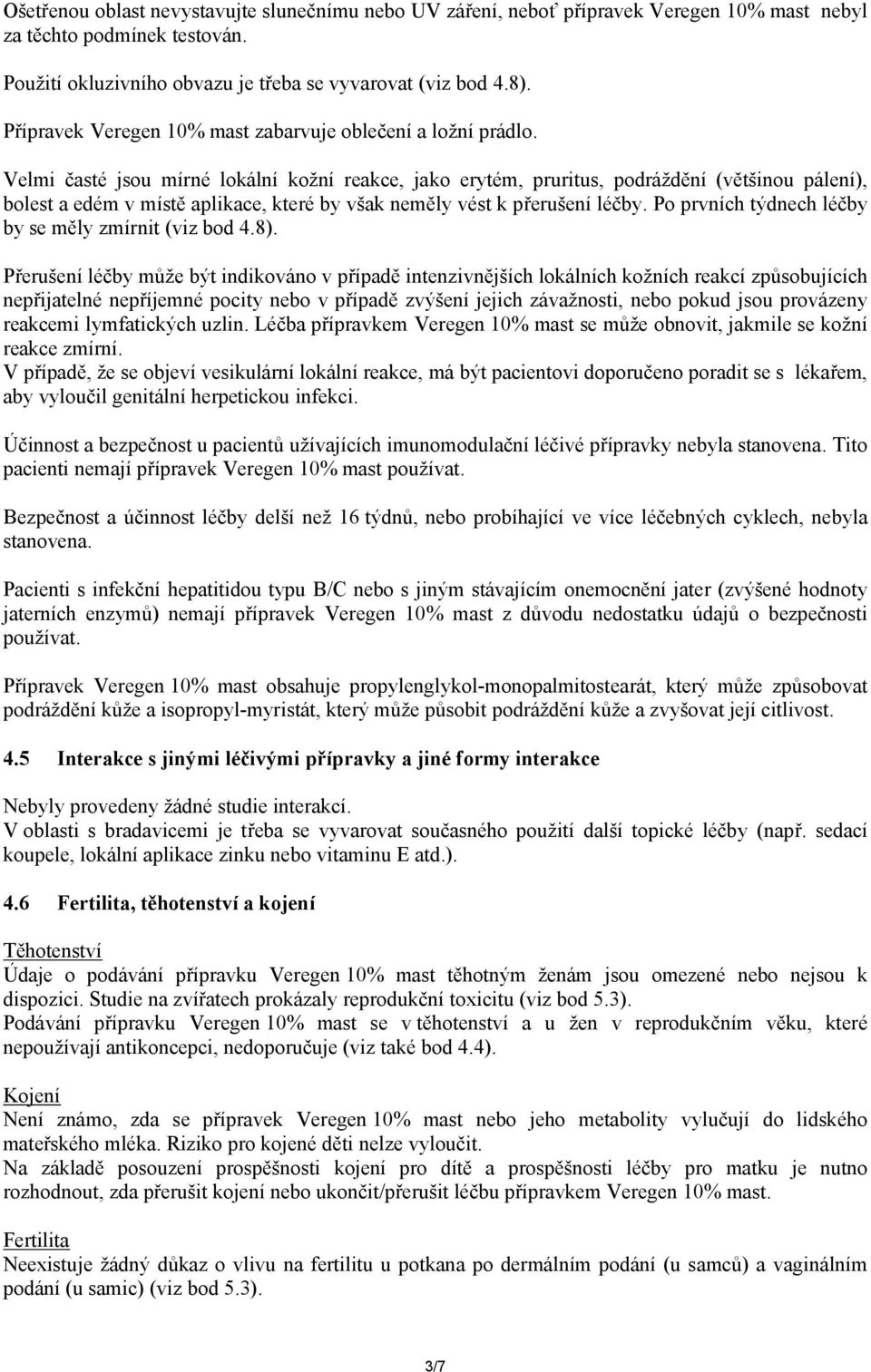 Ošetřenou oblast nevystavujte slunečnímu nebo UV záření, neboť přípravek Veregen 10% mast nebyl za těchto podmínek testován.

Použití okluzivního obvazu je třeba se vyvarovat (viz bod 4.8).

Přípravek Veregen 10% mast zabarvuje oblečení a ložní prádlo.

Velmi časté jsou mírné lokální kožní reakce, jako erytém, pruritus, podráždění (většinou pálení), bolest a edém v místě aplikace, které by však neměly vést k přerušení léčby. Po prvních týdnech léčby by se měly zmírnit (viz bod 4.8).

Přerušení léčby může být indikováno v případě intenzivnějších lokálních kožních reakcí způsobujících nepřijatelné nepříjemné pocity nebo v případě zvýšení jejich závažnosti, nebo pokud jsou provázeny reakcemi lymfatických uzlin. Léčba přípravkem Veregen 10% mast se může obnovit, jakmile se kožní reakce zmírní.
V případě, že se objeví vesikulární lokální reakce, má být pacientovi doporučeno poradit se s lékařem, aby vyloučil genitální herpetickou infekci.

Účinnost a bezpečnost u pacientů užívajících imunomodulační léčivé přípravky nebyla stanovena. Tito pacienti nemají přípravek Veregen 10% mast používat.

Bezpečnost a účinnost léčby delší než 16 týdnů, nebo probíhající ve více léčebných cyklech, nebyla stanovena.

Pacienti s infekční hepatitidou typu B/C nebo s jiným stávajícím onemocnění jater (zvýšené hodnoty jaterních enzymů) nemají přípravek Veregen 10% mast z důvodu nedostatku údajů o bezpečnosti používat.

Přípravek Veregen 10% mast obsahuje propylenglykol-monopalmitostearát, který může způsobovat podráždění kůže a isopropyl-myristát, který může působit podráždění kůže a zvyšovat její citlivost.

4.5 Interakce s jinými léčivými přípravky a jiné formy interakce

Nebyly provedeny žádné studie interakcí.
V oblasti s bradavicemi je třeba se vyvarovat současného použití další topické léčby (např. sedací koupele, lokální aplikace zinku nebo vitaminu E atd.).

4.6 Fertilita, těhotenství a kojení

Těhotenství
Údaje o podávání přípravku Veregen 10% mast těhotným ženám jsou omezené nebo nejsou k dispozici. Studie na zvířatech prokázaly reprodukční toxicitu (viz bod 5.3).
Podávání přípravku Veregen 10% mast se v těhotenství a u žen v reprodukčním věku, které nepoužívají antikoncepci, nedoporučuje (viz také bod 4.4).

Kojení
Není známo, zda se přípravek Veregen 10% mast nebo jeho metabolity vylučují do lidského mateřského mléka. Riziko pro kojené děti nelze vyloučit.
Na základě posouzení prospěšnosti kojení pro dítě a prospěšnosti léčby pro matku je nutno rozhodnout, zda přerušit kojení nebo ukončit/přerušit léčbu přípravkem Veregen 10% mast.

Fertilita
Neexistuje žádný důkaz o vlivu na fertilitu u potkana po dermálním podání (u samců) a vaginálním podání (u samic) (viz bod 5.3).

3/7